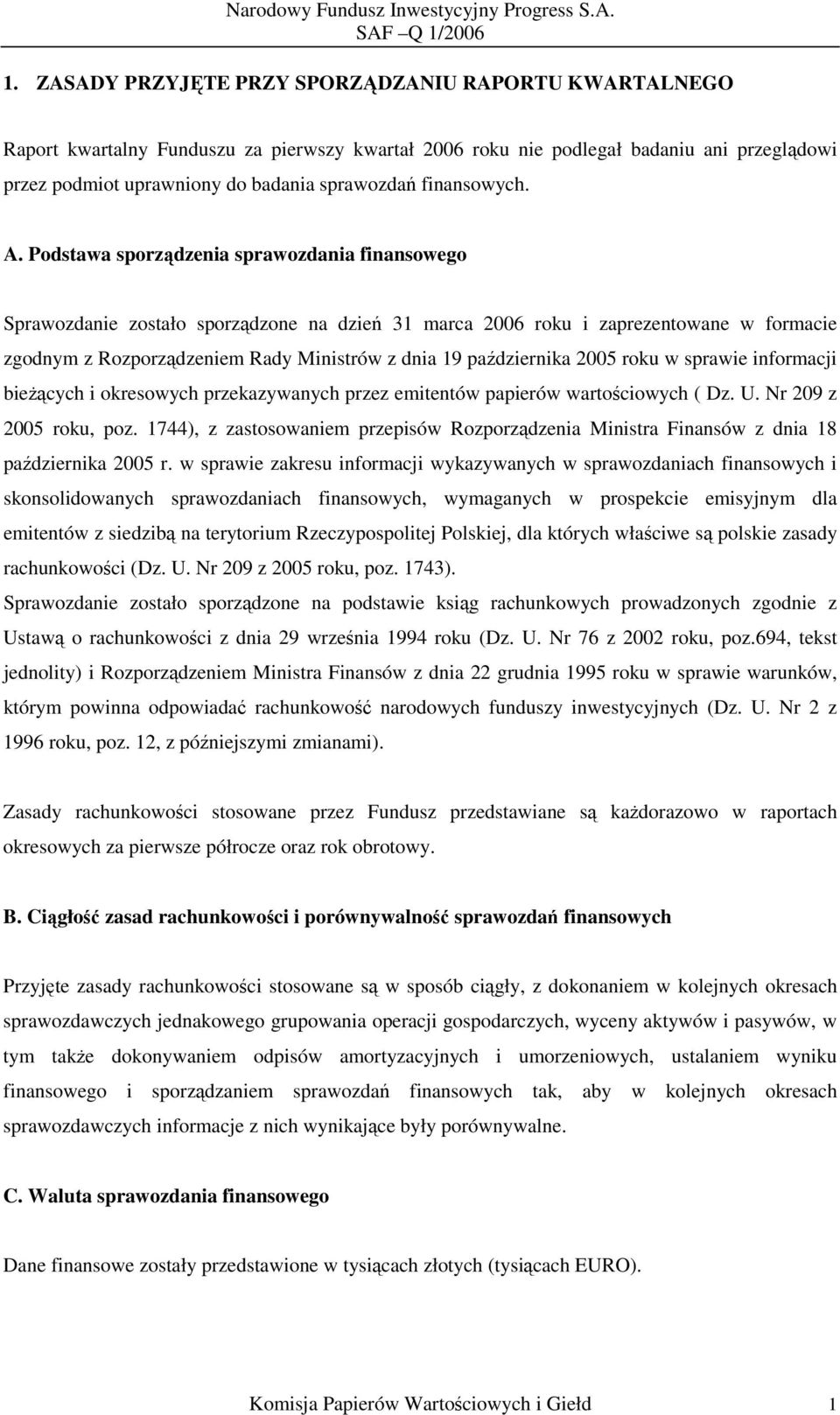 Narodowy Fundusz Inwestycyjny Progress S.A.
SAF –Q 1/2006

1. ZASADY PRZYJĘTE PRZY SPORZĄDZANIU RAPORTU KWARTALNEGO

Raport kwartalny Funduszu za pierwszy kwartał 2006 roku nie podlegał badaniu ani przeglądowi przez podmiot uprawniony do badania sprawozdań finansowych.

A. Podstawa sporządzenia sprawozdania finansowego

Sprawozdanie zostało sporządzone na dzień 31 marca 2006 roku i zaprezentowane w formacie zgodnym z Rozporządzeniem Rady Ministrów z dnia 19 października 2005 roku w sprawie informacji bieżących i okresowych przekazywanych przez emitentów papierów wartościowych ( Dz. U. Nr 209 z 2005 roku, poz. 1744), z zastosowaniem przepisów Rozporządzenia Ministra Finansów z dnia 18 października 2005 r. w sprawie zakresu informacji wykazywanych w sprawozdaniach finansowych i skonsolidowanych sprawozdaniach finansowych, wymaganych w prospekcie emisyjnym dla emitentów z siedzibą na terytorium Rzeczypospolitej Polskiej, dla których właściwe są polskie zasady rachunkowości (Dz. U. Nr 209 z 2005 roku, poz. 1743).
Sprawozdanie zostało sporządzone na podstawie ksiąg rachunkowych prowadzonych zgodnie z Ustawą o rachunkowości z dnia 29 września 1994 roku (Dz. U. Nr 76 z 2002 roku, poz.694, tekst jednolity) i Rozporządzeniem Ministra Finansów z dnia 22 grudnia 1995 roku w sprawie warunków, którym powinna odpowiadać rachunkowość narodowych funduszy inwestycyjnych (Dz. U. Nr 2 z 1996 roku, poz. 12, z późniejszymi zmianami).

Zasady rachunkowości stosowane przez Fundusz przedstawiane są każdorazowo w raportach okresowych za pierwsze półrocze oraz rok obrotowy.

B. Ciągłość zasad rachunkowości i porównywalność sprawozdań finansowych

Przyjęte zasady rachunkowości stosowane są w sposób ciągły, z dokonaniem w kolejnych okresach sprawozdawczych jednakowego grupowania operacji gospodarczych, wyceny aktywów i pasywów, w tym także dokonywaniem odpisów amortyzacyjnych i umorzeniowych, ustalaniem wyniku finansowego i sporządzaniem sprawozdań finansowych tak, aby w kolejnych okresach sprawozdawczych informacje z nich wynikające były porównywalne.

C. Waluta sprawozdania finansowego

Dane finansowe zostały przedstawione w tysiącach złotych (tysiącach EURO).

Komisja Papierów Wartościowych i Giełd 1